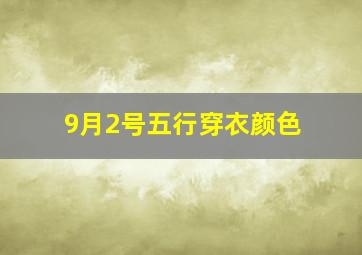 9月2号五行穿衣颜色